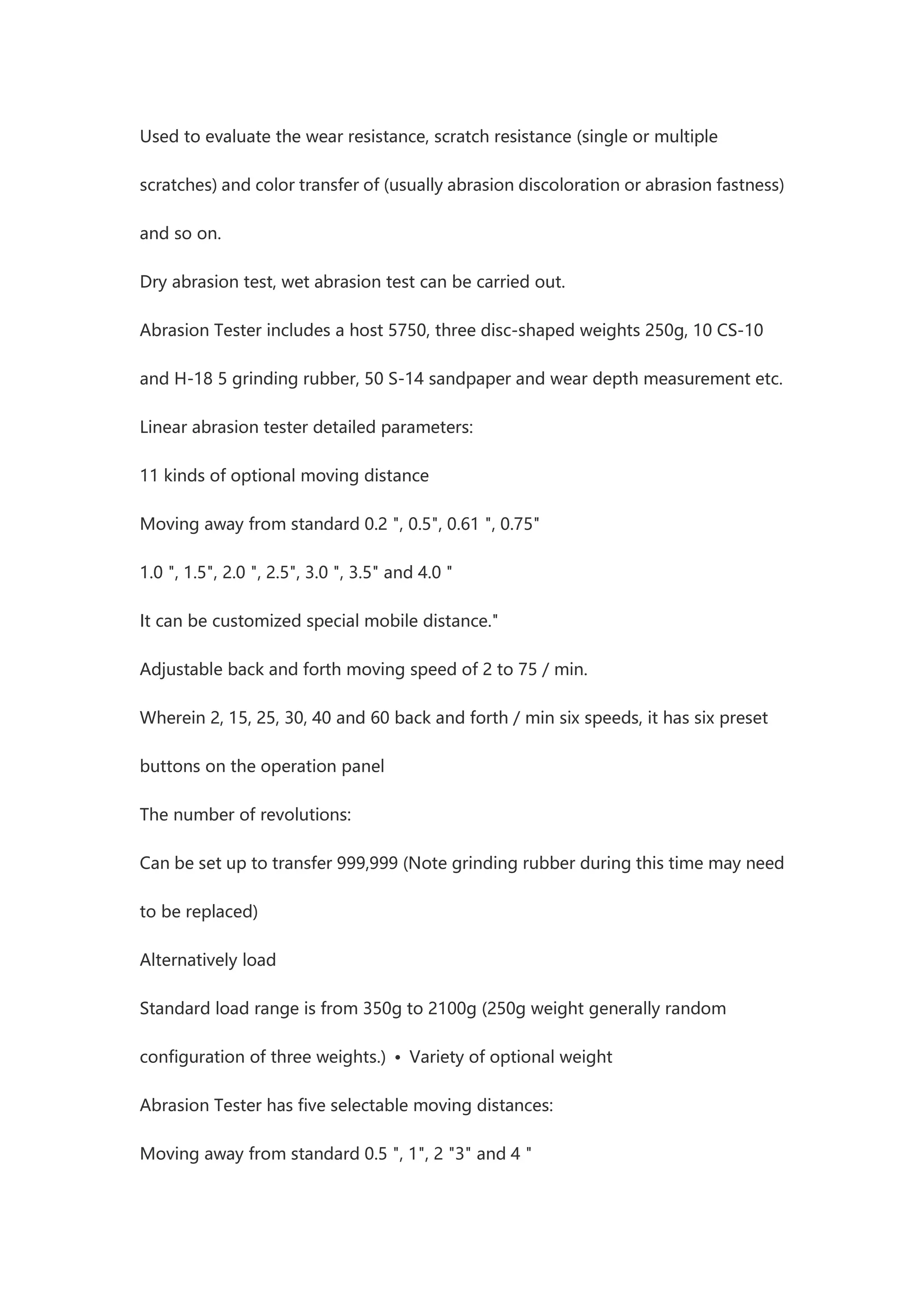 Used to evaluate the wear resistance, scratch resistance (single or multiple scratches) and color transfer of (usually abrasion discoloration or abrasion fastness) and so on.

Dry abrasion test, wet abrasion test can be carried out.

Abrasion Tester includes a host 5750, three disc-shaped weights 250g, 10 CS-10 and H-18 5 grinding rubber, 50 S-14 sandpaper and wear depth measurement etc.

Linear abrasion tester detailed parameters:

11 kinds of optional moving distance

Moving away from standard 0.2 ", 0.5", 0.61 ", 0.75"

1.0 ", 1.5", 2.0 ", 2.5", 3.0 ", 3.5" and 4.0 "

It can be customized special mobile distance."

Adjustable back and forth moving speed of 2 to 75 / min.

Wherein 2, 15, 25, 30, 40 and 60 back and forth / min six speeds, it has six preset buttons on the operation panel

The number of revolutions:

Can be set up to transfer 999,999 (Note grinding rubber during this time may need to be replaced)

Alternatively load

Standard load range is from 350g to 2100g (250g weight generally random configuration of three weights.) • Variety of optional weight

Abrasion Tester has five selectable moving distances:

Moving away from standard 0.5 ", 1", 2 "3" and 4 "